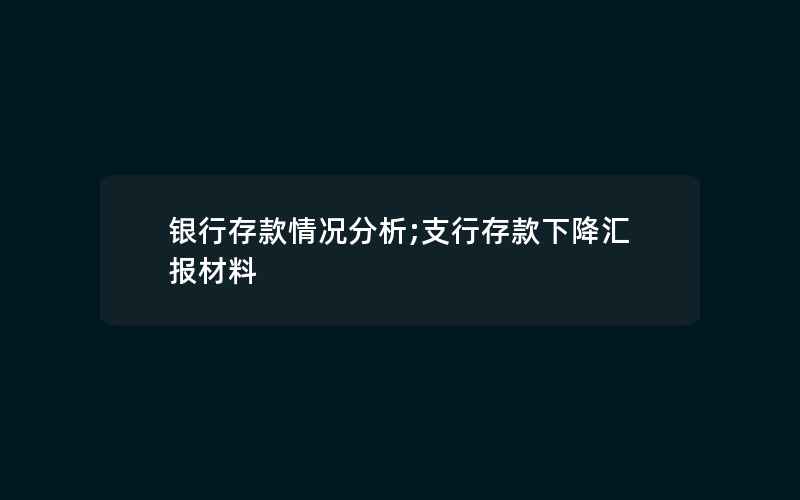 银行存款情况分析;支行存款下降汇报材料